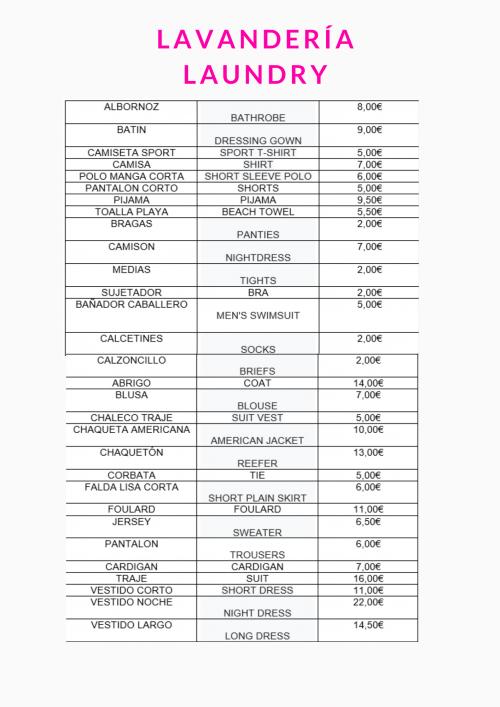 LAVANDERÍA
LAUNDRY

| | | |
|---|---|---|
| ALBORNOZ | BATHROBE | 8,00€ |
| BATIN | DRESSING GOWN | 9,00€ |
| CAMISETA SPORT | SPORT T-SHIRT | 5,00€ |
| CAMISA | SHIRT | 7,00€ |
| POLO MANGA CORTA | SHORT SLEEVE POLO | 6,00€ |
| PANTALON CORTO | SHORTS | 5,00€ |
| PIJAMA | PIJAMA | 9,50€ |
| TOALLA PLAYA | BEACH TOWEL | 5,50€ |
| BRAGAS | PANTIES | 2,00€ |
| CAMISON | NIGHTDRESS | 7,00€ |
| MEDIAS | TIGHTS | 2,00€ |
| SUJETADOR | BRA | 2,00€ |
| BAÑADOR CABALLERO | MEN'S SWIMSUIT | 5,00€ |
| CALCETINES | SOCKS | 2,00€ |
| CALZONCILLO | BRIEFS | 2,00€ |
| ABRIGO | COAT | 14,00€ |
| BLUSA | BLOUSE | 7,00€ |
| CHALECO TRAJE | SUIT VEST | 5,00€ |
| CHAQUETA AMERICANA | AMERICAN JACKET | 10,00€ |
| CHAQUETÓN | REEFER | 13,00€ |
| CORBATA | TIE | 5,00€ |
| FALDA LISA CORTA | SHORT PLAIN SKIRT | 6,00€ |
| FOULARD | FOULARD | 11,00€ |
| JERSEY | SWEATER | 6,50€ |
| PANTALON | TROUSERS | 6,00€ |
| CARDIGAN | CARDIGAN | 7,00€ |
| TRAJE | SUIT | 16,00€ |
| VESTIDO CORTO | SHORT DRESS | 11,00€ |
| VESTIDO NOCHE | NIGHT DRESS | 22,00€ |
| VESTIDO LARGO | LONG DRESS | 14,50€ |